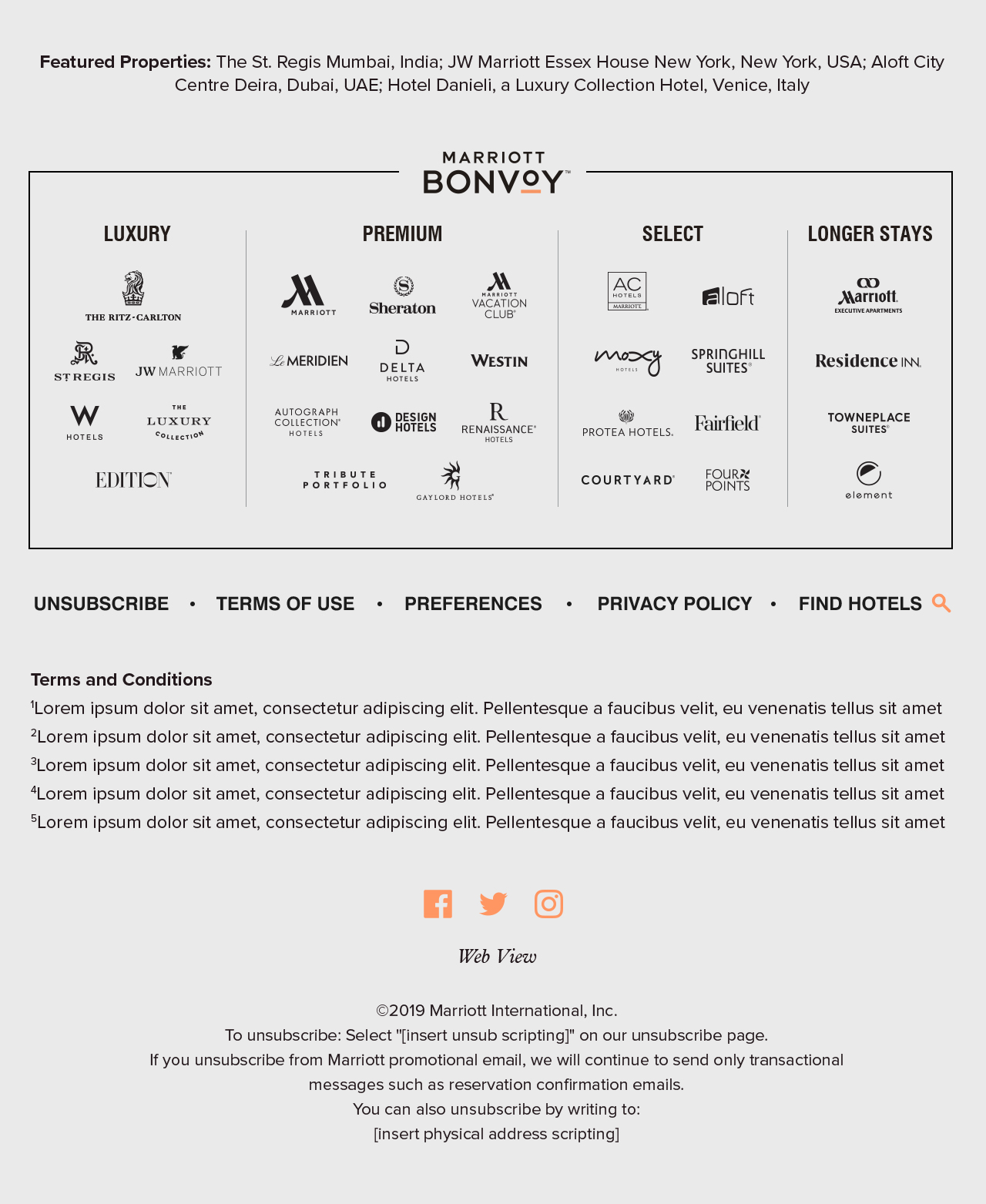 **Featured Properties:** The St. Regis Mumbai, India; JW Marriott Essex House New York, New York, USA; Aloft City Centre Deira, Dubai, UAE; Hotel Danieli, a Luxury Collection Hotel, Venice, Italy

MARRIOTT BONVOY™

LUXURY

THE RITZ-CARLTON

ST REGIS

JW MARRIOTT

W HOTELS

THE LUXURY COLLECTION

EDITION

PREMIUM

MARRIOTT

Sheraton

MARRIOTT VACATION CLUB

Le MERIDIEN

DELTA HOTELS

WESTIN

AUTOGRAPH COLLECTION HOTELS

DESIGN HOTELS

RENAISSANCE HOTELS

TRIBUTE PORTFOLIO

GAYLORD HOTELS

SELECT

AC HOTELS MARRIOTT

aloft

moxy HOTELS

SPRINGHILL SUITES

PROTEA HOTELS.

Fairfield

COURTYARD

FOUR POINTS

LONGER STAYS

Marriott EXECUTIVE APARTMENTS

Residence INN.

TOWNEPLACE SUITES

element

UNSUBSCRIBE • TERMS OF USE • PREFERENCES • PRIVACY POLICY • FIND HOTELS

**Terms and Conditions**
$^1$Lorem ipsum dolor sit amet, consectetur adipiscing elit. Pellentesque a faucibus velit, eu venenatis tellus sit amet
$^2$Lorem ipsum dolor sit amet, consectetur adipiscing elit. Pellentesque a faucibus velit, eu venenatis tellus sit amet
$^3$Lorem ipsum dolor sit amet, consectetur adipiscing elit. Pellentesque a faucibus velit, eu venenatis tellus sit amet
$^4$Lorem ipsum dolor sit amet, consectetur adipiscing elit. Pellentesque a faucibus velit, eu venenatis tellus sit amet
$^5$Lorem ipsum dolor sit amet, consectetur adipiscing elit. Pellentesque a faucibus velit, eu venenatis tellus sit amet

Web View

©2019 Marriott International, Inc.
To unsubscribe: Select "[insert unsub scripting]" on our unsubscribe page.
If you unsubscribe from Marriott promotional email, we will continue to send only transactional messages such as reservation confirmation emails.
You can also unsubscribe by writing to:
[insert physical address scripting]